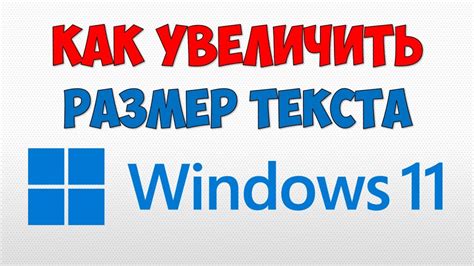 КАК УВЕЛИЧИТЬ
РАЗМЕР ТЕКСТА

Windows 11